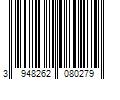 3 948262 080279